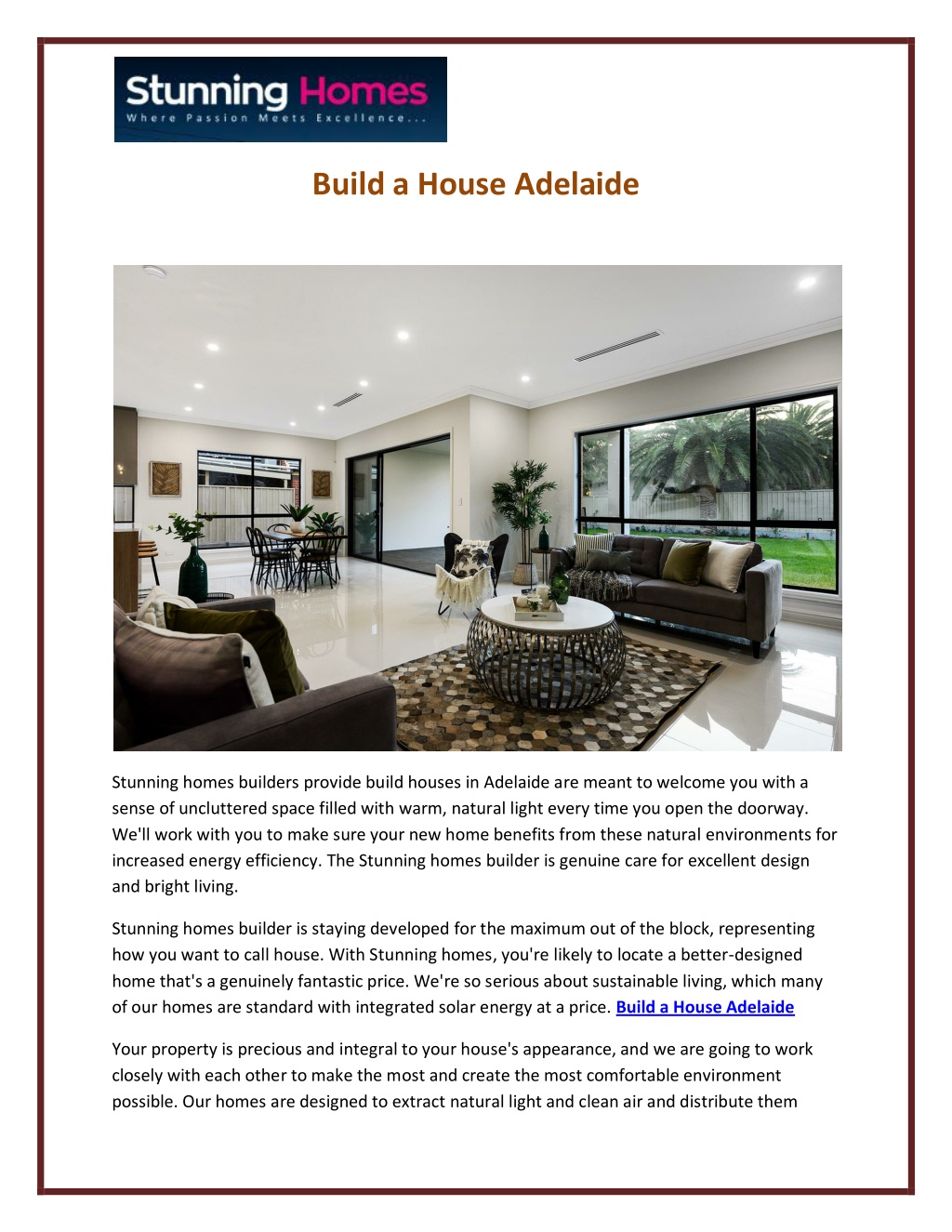 Stunning Homes
Where Passion Meets Excellence...

Build a House Adelaide

Stunning homes builders provide build houses in Adelaide are meant to welcome you with a sense of uncluttered space filled with warm, natural light every time you open the doorway. We'll work with you to make sure your new home benefits from these natural environments for increased energy efficiency. The Stunning homes builder is genuine care for excellent design and bright living.

Stunning homes builder is staying developed for the maximum out of the block, representing how you want to call house. With Stunning homes, you're likely to locate a better-designed home that's a genuinely fantastic price. We're so serious about sustainable living, which many of our homes are standard with integrated solar energy at a price. Build a House Adelaide

Your property is precious and integral to your house's appearance, and we are going to work closely with each other to make the most and create the most comfortable environment possible. Our homes are designed to extract natural light and clean air and distribute them